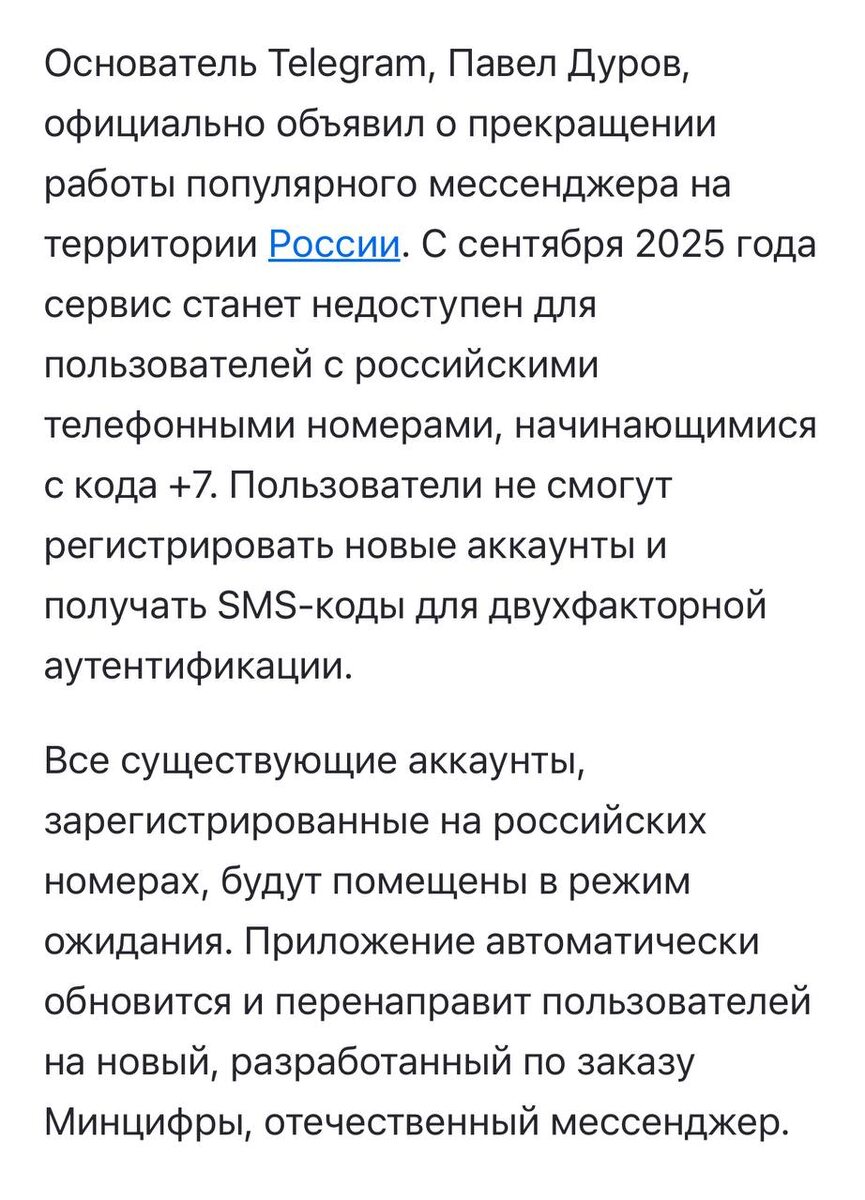 Основатель Telegram, Павел Дуров, официально объявил о прекращении работы популярного мессенджера на территории России. С сентября 2025 года сервис станет недоступен для пользователей с российскими телефонными номерами, начинающимися с кода +7. Пользователи не смогут регистрировать новые аккаунты и получать SMS-коды для двухфакторной аутентификации.

Все существующие аккаунты, зарегистрированные на российских номерах, будут помещены в режим ожидания. Приложение автоматически обновится и перенаправит пользователей на новый, разработанный по заказу Минцифры, отечественный мессенджер.